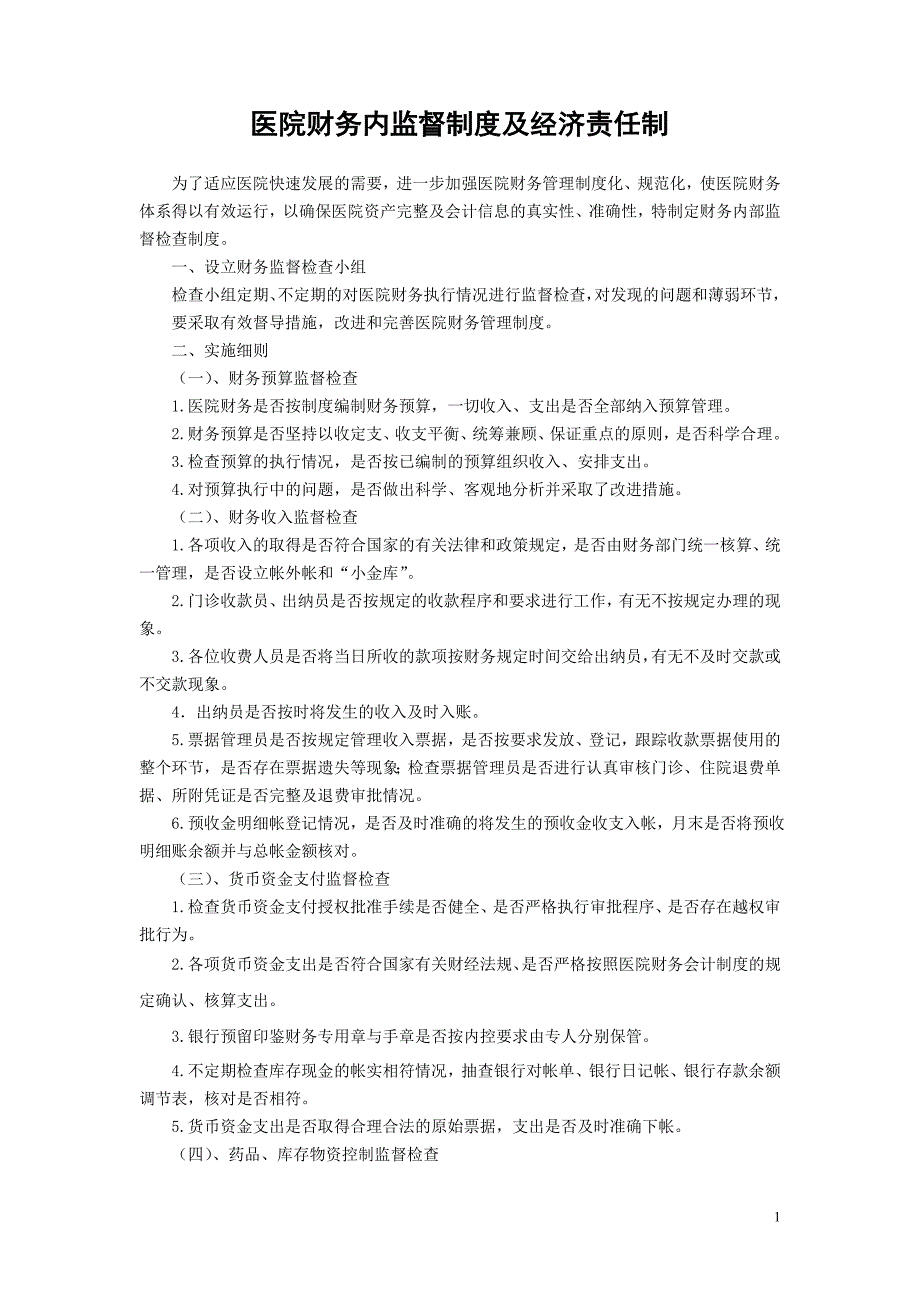 医院财务内监督制度及经济责任制

为了适应医院快速发展的需要，进一步加强医院财务管理制度化、规范化，使医院财务体系得以有效运行，以确保医院资产完整及会计信息的真实性、准确性，特制定财务内部监督检查制度。

一、设立财务监督检查小组

检查小组定期、不定期的对医院财务执行情况进行监督检查，对发现的问题和薄弱环节，要采取有效督导措施，改进和完善医院财务管理制度。

二、实施细则

（一）、财务预算监督检查

1.医院财务是否按制度编制财务预算，一切收入、支出是否全部纳入预算管理。

2.财务预算是否坚持以收定支、收支平衡、统筹兼顾、保证重点的原则，是否科学合理。

3.检查预算的执行情况，是否按已编制的预算组织收入、安排支出。

4.对预算执行中的问题，是否做出科学、客观地分析并采取了改进措施。

（二）、财务收入监督检查

1.各项收入的取得是否符合国家的有关法律和政策规定，是否由财务部门统一核算、统一管理，是否设立帐外帐和“小金库”。

2.门诊收款员、出纳员是否按规定的收款程序和要求进行工作，有无不按规定办理的现象。

3.各位收费人员是否将当日所收的款项按财务规定时间交给出纳员，有无不及时交款或不交款现象。

4．出纳员是否按时将发生的收入及时入账。

5.票据管理员是否按规定管理收入票据，是否按要求发放、登记，跟踪收款票据使用的整个环节，是否存在票据遗失等现象；检查票据管理员是否进行认真审核门诊、住院退费单据、所附凭证是否完整及退费审批情况。

6.预收金明细帐登记情况，是否及时准确的将发生的预收金收支入帐，月末是否将预收明细账余额并与总帐金额核对。

（三）、货币资金支付监督检查

1.检查货币资金支付授权批准手续是否健全、是否严格执行审批程序、是否存在越权审批行为。

2.各项货币资金支出是否符合国家有关财经法规、是否严格按照医院财务会计制度的规定确认、核算支出。

3.银行预留印鉴财务专用章与手章是否按内控要求由专人分别保管。

4.不定期检查库存现金的帐实相符情况，抽查银行对帐单、银行日记帐、银行存款余额调节表，核对是否相符。

5.货币资金支出是否取得合理合法的原始票据，支出是否及时准确下帐。

（四）、药品、库存物资控制监督检查

1